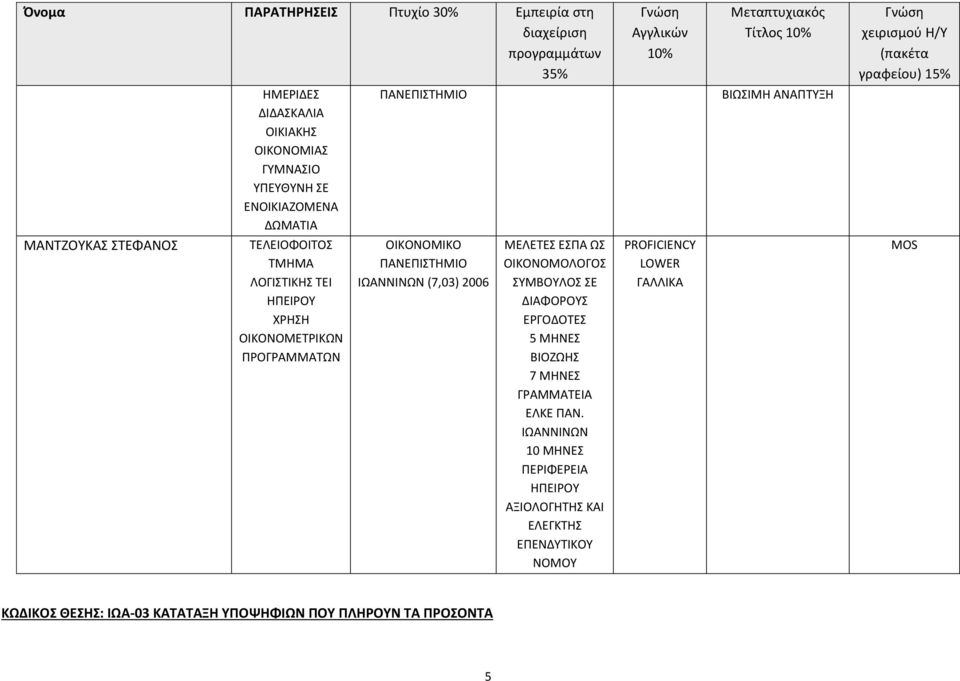 | Όνομα | ΠΑΡΑΤΗΡΗΣΕΙΣ | Πτυχίο 30% | Εμπειρία στη διαχείριση προγραμμάτων 35% | Γνώση Αγγλικών 10% | Μεταπτυχιακός Τίτλος 10% | Γνώση χειρισμού Η/Υ (πακέτα γραφείου) 15% |
|---|---|---|---|---|---|---|
| | ΗΜΕΡΙΔΕΣ ΔΙΔΑΣΚΑΛΙΑ ΟΙΚΙΑΚΗΣ ΟΙΚΟΝΟΜΙΑΣ ΓΥΜΝΑΣΙΟ ΥΠΕΥΘΥΝΗ ΣΕ ΕΝΟΙΚΙΑΖΟΜΕΝΑ ΔΩΜΑΤΙΑ | ΠΑΝΕΠΙΣΤΗΜΙΟ | | | ΒΙΩΣΙΜΗ ΑΝΑΠΤΥΞΗ | |
| ΜΑΝΤΖΟΥΚΑΣ ΣΤΕΦΑΝΟΣ | ΤΕΛΕΙΟΦΟΙΤΟΣ ΤΜΗΜΑ ΛΟΓΙΣΤΙΚΗΣ ΤΕΙ ΗΠΕΙΡΟΥ ΧΡΗΣΗ ΟΙΚΟΝΟΜΕΤΡΙΚΩΝ ΠΡΟΓΡΑΜΜΑΤΩΝ | ΟΙΚΟΝΟΜΙΚΟ ΠΑΝΕΠΙΣΤΗΜΙΟ ΙΩΑΝΝΙΝΩΝ (7,03) 2006 | ΜΕΛΕΤΕΣ ΕΣΠΑ ΩΣ ΟΙΚΟΝΟΜΟΛΟΓΟΣ ΣΥΜΒΟΥΛΟΣ ΣΕ ΔΙΑΦΟΡΟΥΣ ΕΡΓΟΔΟΤΕΣ 5 ΜΗΝΕΣ ΒΙΟΖΩΗΣ 7 ΜΗΝΕΣ ΓΡΑΜΜΑΤΕΙΑ ΕΛΚΕ ΠΑΝ. ΙΩΑΝΝΙΝΩΝ 10 ΜΗΝΕΣ ΠΕΡΙΦΕΡΕΙΑ ΗΠΕΙΡΟΥ ΑΞΙΟΛΟΓΗΤΗΣ ΚΑΙ ΕΛΕΓΚΤΗΣ ΕΠΕΝΔΥΤΙΚΟΥ ΝΟΜΟΥ | PROFICIENCY LOWER ΓΑΛΛΙΚΑ | | MOS |

ΚΩΔΙΚΟΣ ΘΕΣΗΣ: ΙΩΑ-03 ΚΑΤΑΤΑΞΗ ΥΠΟΨΗΦΙΩΝ ΠΟΥ ΠΛΗΡΟΥΝ ΤΑ ΠΡΟΣΟΝΤΑ

5